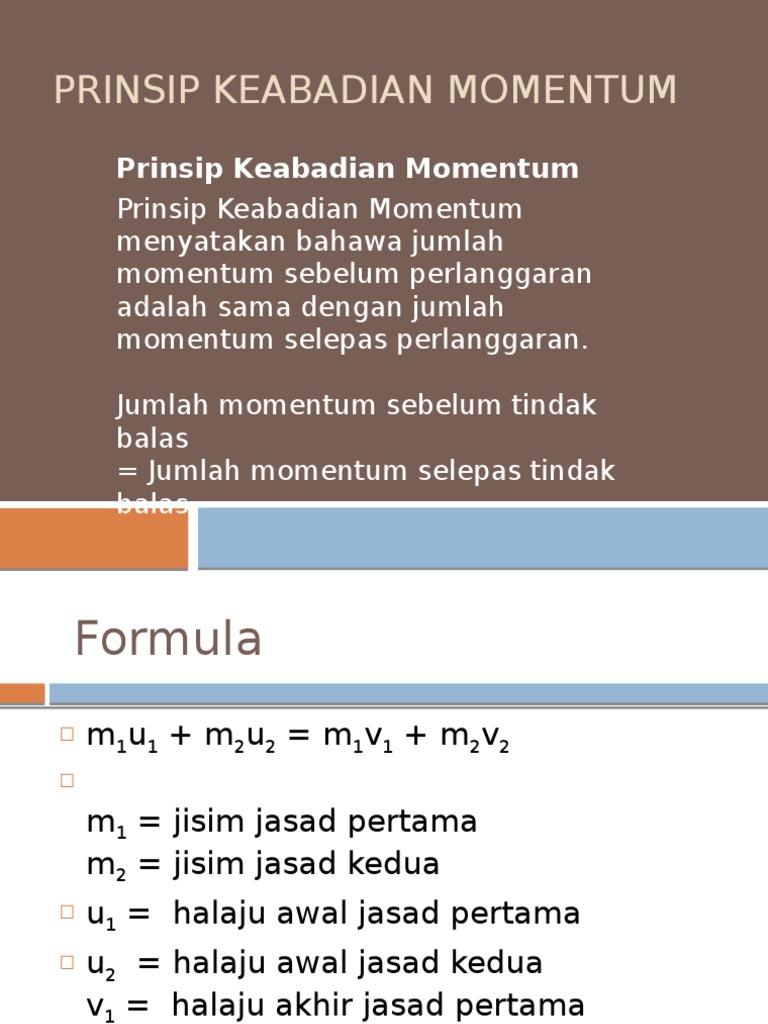 PRINSIP KEABADIAN MOMENTUM

Prinsip Keabadian Momentum

Prinsip Keabadian Momentum menyatakan bahawa jumlah momentum sebelum perlanggaran adalah sama dengan jumlah momentum selepas perlanggaran.

Jumlah momentum sebelum tindak balas
= Jumlah momentum selepas tindak balas

Formula

$m_1u_1 + m_2u_2 = m_1v_1 + m_2v_2$

$m_1$ = jisim jasad pertama
$m_2$ = jisim jasad kedua

$u_1$ = halaju awal jasad pertama

$u_2$ = halaju awal jasad kedua
$v_1$ = halaju akhir jasad pertama